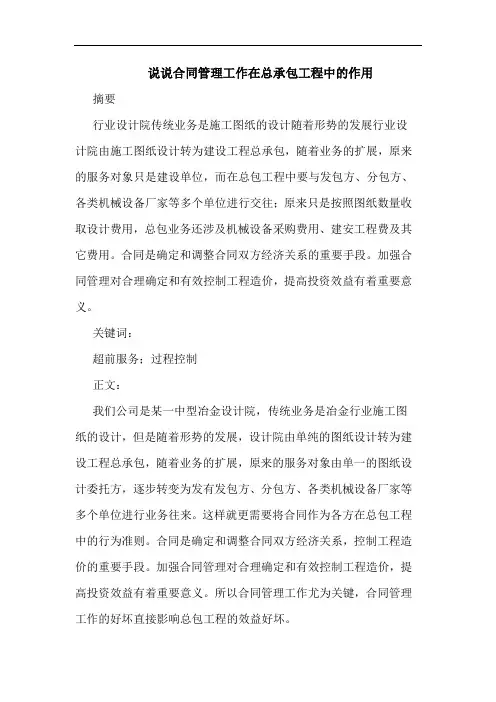 说说合同管理工作在总承包工程中的作用

摘要

行业设计院传统业务是施工图纸的设计随着形势的发展行业设计院由施工图纸设计转为建设工程总承包，随着业务的扩展，原来的服务对象只是建设单位，而在总包工程中要与发包方、分包方、各类机械设备厂家等多个单位进行交往；原来只是按照图纸数量收取设计费用，总包业务还涉及机械设备采购费用、建安工程费及其它费用。合同是确定和调整合同双方经济关系的重要手段。加强合同管理对合理确定和有效控制工程造价，提高投资效益有着重要意义。

关键词：

超前服务；过程控制

正文：

我们公司是某一中型冶金设计院，传统业务是冶金行业施工图纸的设计，但是随着形势的发展，设计院由单纯的图纸设计转为建设工程总承包，随着业务的扩展，原来的服务对象由单一的图纸设计委托方，逐步转变为发有发包方、分包方、各类机械设备厂家等多个单位进行业务往来。这样就更需要将合同作为各方在总包工程中的行为准则。合同是确定和调整合同双方经济关系，控制工程造价的重要手段。加强合同管理对合理确定和有效控制工程造价，提高投资效益有着重要意义。所以合同管理工作尤为关键，合同管理工作的好坏直接影响总包工程的效益好坏。